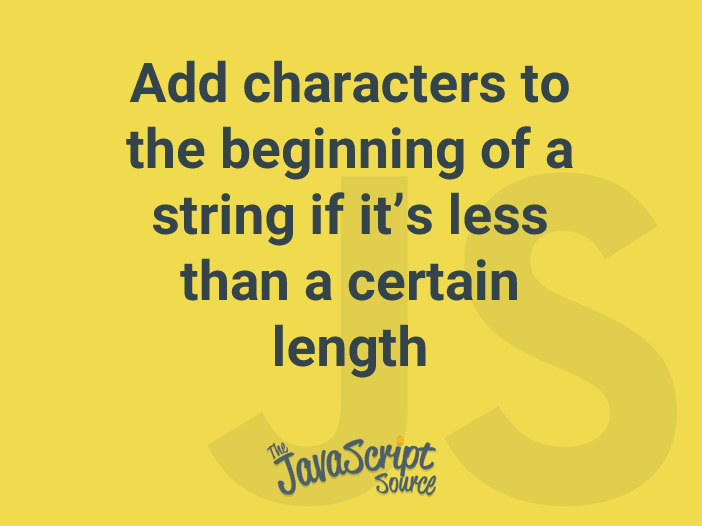 Add characters to the beginning of a string if it’s less than a certain length

JS

The JavaScript Source